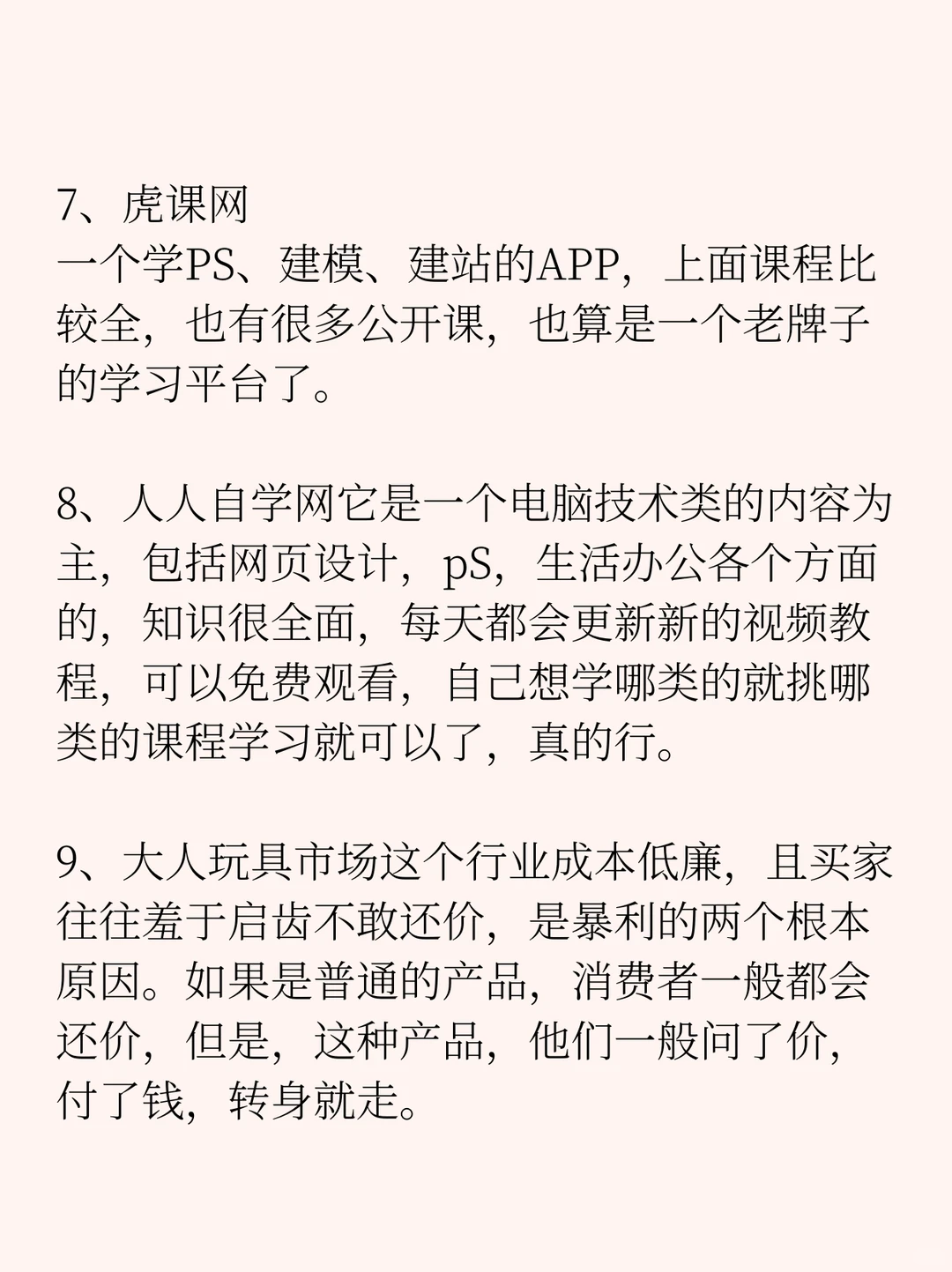 7、虎课网
一个学PS、建模、建站的APP，上面课程比较全，也有很多公开课，也算是一个老牌子的学习平台了。

8、人人自学网它是一个电脑技术类的内容为主，包括网页设计，pS，生活办公各个方面的，知识很全面，每天都会更新新的视频教程，可以免费观看，自己想学哪类的就挑哪类的课程学习就可以了，真的行。

9、大人玩具市场这个行业成本低廉，且买家往往羞于启齿不敢还价，是暴利的两个根本原因。如果是普通的产品，消费者一般都会还价，但是，这种产品，他们一般问了价，付了钱，转身就走。